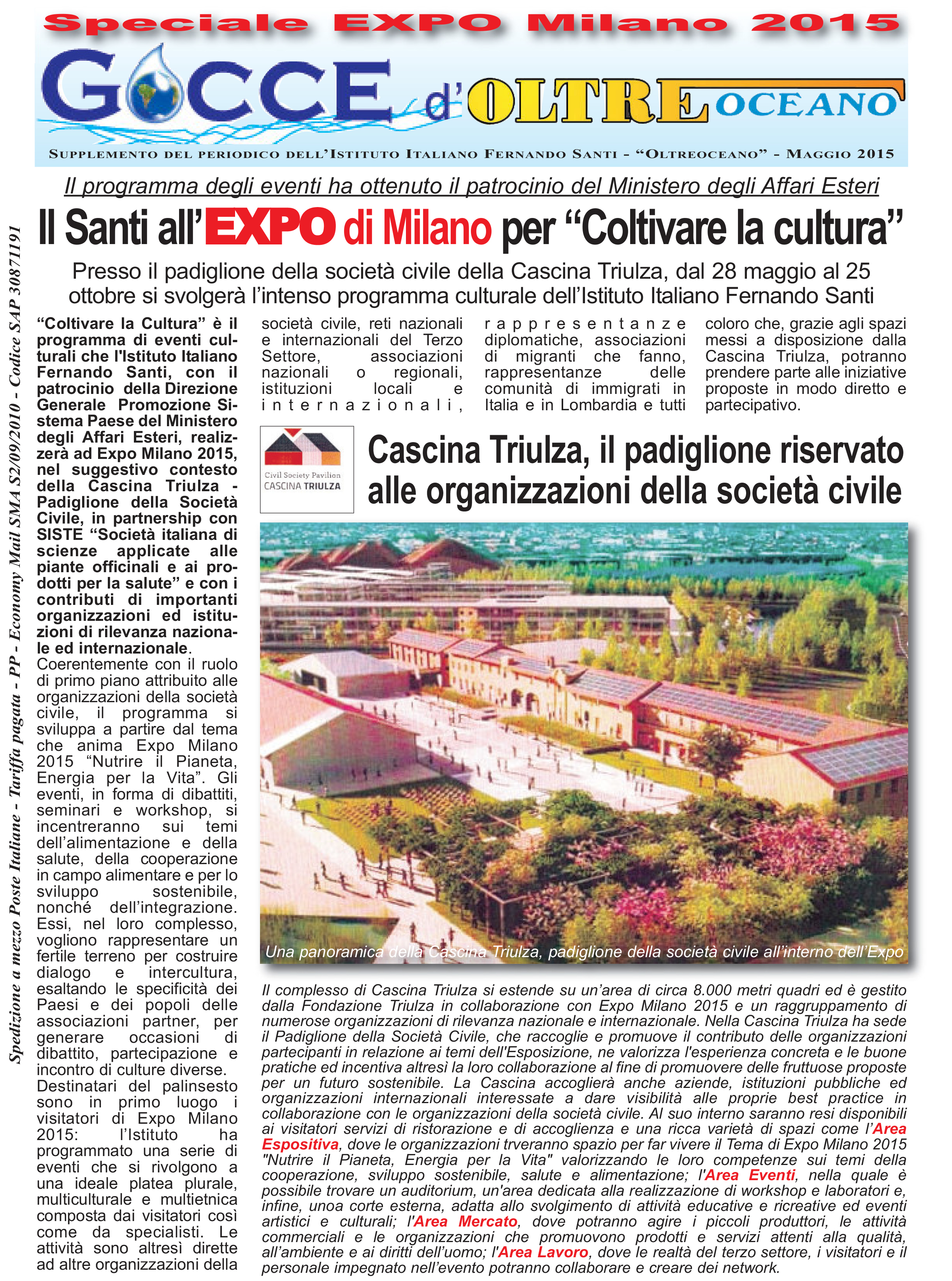 Speciale EXPO Milano 2015

GOCCE d'OLTRE OCEANO

SUPPLEMENTO DEL PERIODICO DELL'ISTITUTO ITALIANO FERNANDO SANTI - "OLTREOCEANO" - MAGGIO 2015

Il programma degli eventi ha ottenuto il patrocinio del Ministero degli Affari Esteri

Il Santi all'EXPO di Milano per "Coltivare la cultura"

Presso il padiglione della società civile della Cascina Triulza, dal 28 maggio al 25 ottobre si svolgerà l'intenso programma culturale dell'Istituto Italiano Fernando Santi

Spedizione a mezzo Poste Italiane - Tariffa pagata - PP - Economy Mail SMA S2/09/2010 - Codice SAP 30871191

"Coltivare la Cultura" è il programma di eventi culturali che l'Istituto Italiano Fernando Santi, con il patrocinio della Direzione Generale Promozione Sistema Paese del Ministero degli Affari Esteri, realizzerà ad Expo Milano 2015, nel suggestivo contesto della Cascina Triulza - Padiglione della Società Civile, in partnership con SISTE "Società italiana di scienze applicate alle piante officinali e ai prodotti per la salute" e con i contributi di importanti organizzazioni ed istituzioni di rilevanza nazionale ed internazionale.
Coerentemente con il ruolo di primo piano attribuito alle organizzazioni della società civile, il programma si sviluppa a partire dal tema che anima Expo Milano 2015 "Nutrire il Pianeta, Energia per la Vita". Gli eventi, in forma di dibattiti, seminari e workshop, si incentreranno sui temi dell'alimentazione e della salute, della cooperazione in campo alimentare e per lo sviluppo sostenibile, nonché dell'integrazione. Essi, nel loro complesso, vogliono rappresentare un fertile terreno per costruire dialogo e intercultura, esaltando le specificità dei Paesi e dei popoli delle associazioni partner, per generare occasioni di dibattito, partecipazione e incontro di culture diverse.
Destinatari del palinsesto sono in primo luogo i visitatori di Expo Milano 2015: l'Istituto ha programmato una serie di eventi che si rivolgono a una ideale platea plurale, multiculturale e multietnica composta dai visitatori così come da specialisti. Le attività sono altresì dirette ad altre organizzazioni della società civile, reti nazionali e internazionali del Terzo Settore, associazioni nazionali o regionali, istituzioni locali e internazionali, rappresentanze diplomatiche, associazioni di migranti che fanno, rappresentanze delle comunità di immigrati in Italia e in Lombardia e tutti coloro che, grazie agli spazi messi a disposizione dalla Cascina Triulza, potranno prendere parte alle iniziative proposte in modo diretto e partecipativo.

Civil Society Pavilion
CASCINA TRIULZA

Cascina Triulza, il padiglione riservato alle organizzazioni della società civile

Una panoramica della Cascina Triulza, padiglione della società civile all'interno dell'Expo

Il complesso di Cascina Triulza si estende su un'area di circa 8.000 metri quadri ed è gestito dalla Fondazione Triulza in collaborazione con Expo Milano 2015 e un raggruppamento di numerose organizzazioni di rilevanza nazionale e internazionale. Nella Cascina Triulza ha sede il Padiglione della Società Civile, che raccoglie e promuove il contributo delle organizzazioni partecipanti in relazione ai temi dell'Esposizione, ne valorizza l'esperienza concreta e le buone pratiche ed incentiva altresì la loro collaborazione al fine di promuovere delle fruttuose proposte per un futuro sostenibile. La Cascina accoglierà anche aziende, istituzioni pubbliche ed organizzazioni internazionali interessate a dare visibilità alle proprie best practice in collaborazione con le organizzazioni della società civile. Al suo interno saranno resi disponibili ai visitatori servizi di ristorazione e di accoglienza e una ricca varietà di spazi come l'Area Espositiva, dove le organizzazioni trveranno spazio per far vivere il Tema di Expo Milano 2015 "Nutrire il Pianeta, Energia per la Vita" valorizzando le loro competenze sui temi della cooperazione, sviluppo sostenibile, salute e alimentazione; l'Area Eventi, nella quale è possibile trovare un auditorium, un'area dedicata alla realizzazione di workshop e laboratori e, infine, unoa corte esterna, adatta allo svolgimento di attività educative e ricreative ed eventi artistici e culturali; l'Area Mercato, dove potranno agire i piccoli produttori, le attività commerciali e le organizzazioni che promuovono prodotti e servizi attenti alla qualità, all'ambiente e ai diritti dell'uomo; l'Area Lavoro, dove le realtà del terzo settore, i visitatori e il personale impegnato nell'evento potranno collaborare e creare dei network.